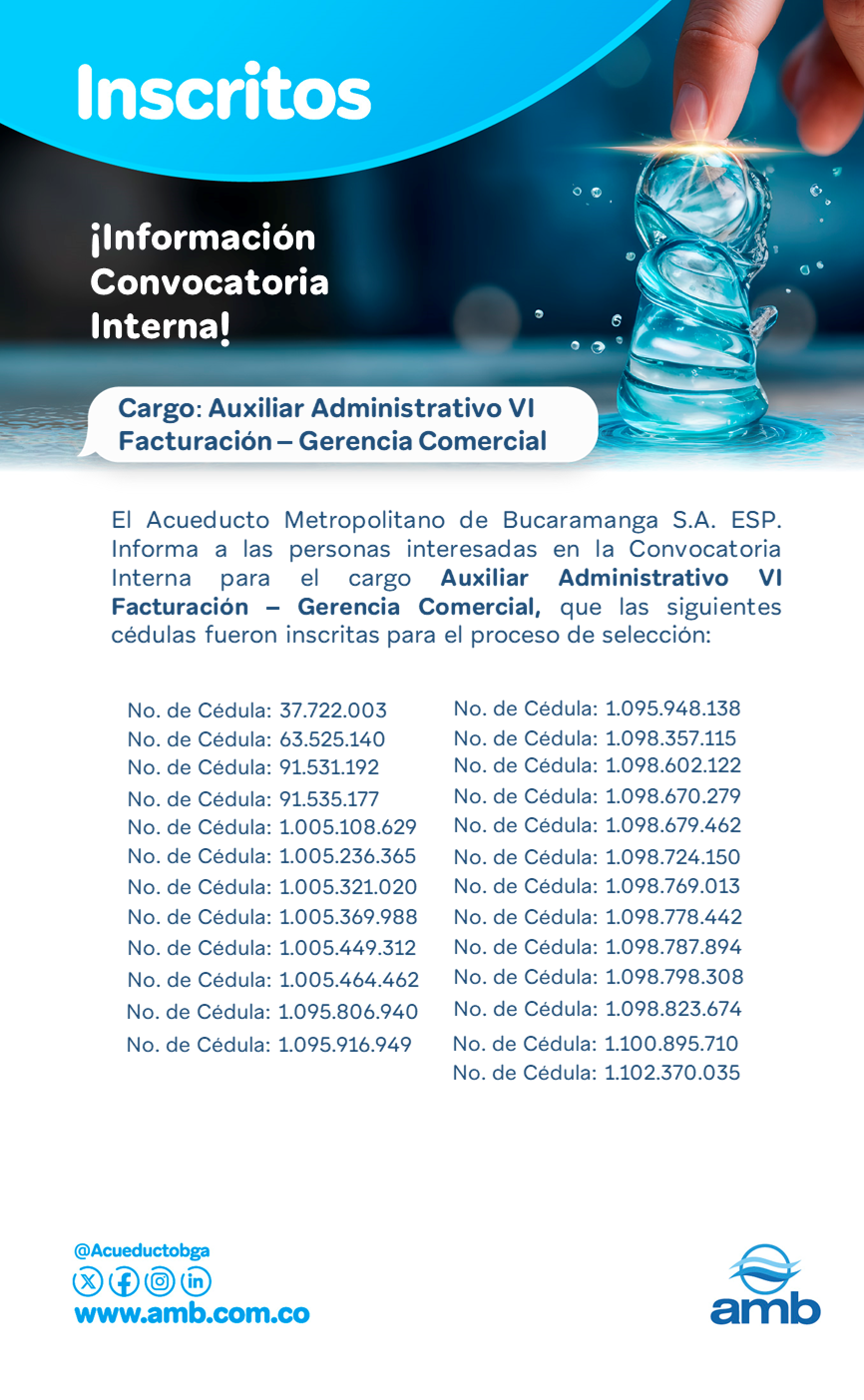 Inscritos

¡Información
Convocatoria
Interna!

Cargo: Auxiliar Administrativo VI
Facturación – Gerencia Comercial

El Acueducto Metropolitano de Bucaramanga S.A. ESP. Informa a las personas interesadas en la Convocatoria Interna para el cargo Auxiliar Administrativo VI Facturación – Gerencia Comercial, que las siguientes cédulas fueron inscritas para el proceso de selección:

No. de Cédula: 37.722.003
No. de Cédula: 63.525.140
No. de Cédula: 91.531.192
No. de Cédula: 91.535.177
No. de Cédula: 1.005.108.629
No. de Cédula: 1.005.236.365
No. de Cédula: 1.005.321.020
No. de Cédula: 1.005.369.988
No. de Cédula: 1.005.449.312
No. de Cédula: 1.005.464.462
No. de Cédula: 1.095.806.940
No. de Cédula: 1.095.916.949

No. de Cédula: 1.095.948.138
No. de Cédula: 1.098.357.115
No. de Cédula: 1.098.602.122
No. de Cédula: 1.098.670.279
No. de Cédula: 1.098.679.462
No. de Cédula: 1.098.724.150
No. de Cédula: 1.098.769.013
No. de Cédula: 1.098.778.442
No. de Cédula: 1.098.787.894
No. de Cédula: 1.098.798.308
No. de Cédula: 1.098.823.674
No. de Cédula: 1.100.895.710
No. de Cédula: 1.102.370.035

@Acueductobga
www.amb.com.co

amb